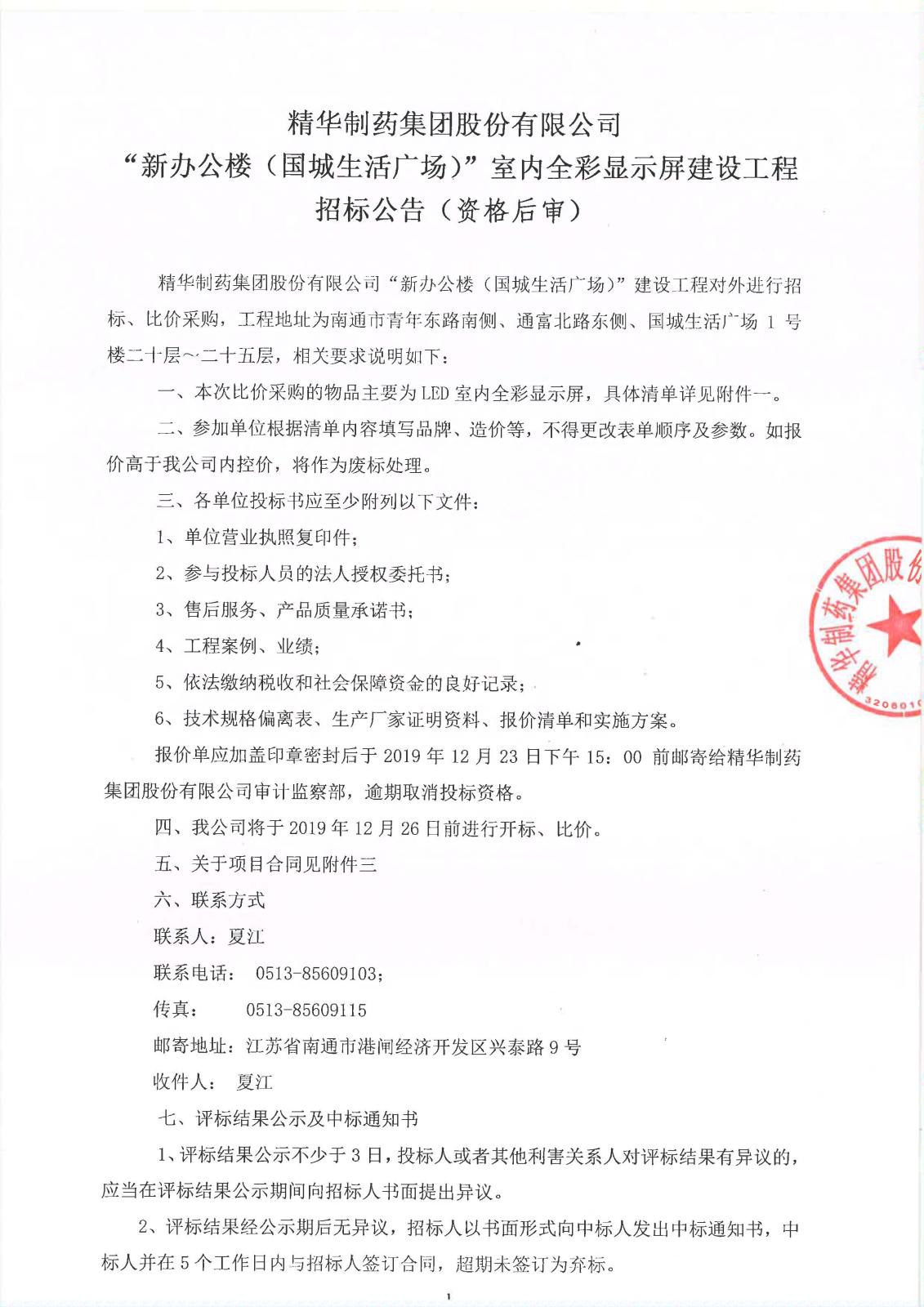 精华制药集团股份有限公司
“新办公楼（国城生活广场）”室内全彩显示屏建设工程
招标公告（资格后审）

精华制药集团股份有限公司“新办公楼（国城生活广场）”建设工程对外进行招标、比价采购，工程地址为南通市青年东路南侧、通富北路东侧、国城生活广场 1 号楼二十层～二十五层，相关要求说明如下：

一、本次比价采购的物品主要为LED室内全彩显示屏，具体清单详见附件一。

二、参加单位根据清单内容填写品牌、造价等，不得更改表单顺序及参数。如报价高于我公司内控价，将作为废标处理。

三、各单位投标书应至少附列以下文件：

1、单位营业执照复印件；

2、参与投标人员的法人授权委托书；

3、售后服务、产品质量承诺书；

4、工程案例、业绩；

5、依法缴纳税收和社会保障资金的良好记录；

6、技术规格偏离表、生产厂家证明资料、报价清单和实施方案。

报价单应加盖印章密封后于 2019 年 12 月 23 日下午 15：00 前邮寄给精华制药集团股份有限公司审计监察部，逾期取消投标资格。

四、我公司将于 2019 年 12 月 26 日前进行开标、比价。

五、关于项目合同见附件三

六、联系方式

联系人：夏江

联系电话： 0513-85609103；

传真： 0513-85609115

邮寄地址：江苏省南通市港闸经济开发区兴泰路 9 号

收件人： 夏江

七、评标结果公示及中标通知书

1、评标结果公示不少于 3 日，投标人或者其他利害关系人对评标结果有异议的，应当在评标结果公示期间向招标人书面提出异议。

2、评标结果经公示期后无异议，招标人以书面形式向中标人发出中标通知书，中标人并在 5 个工作日内与招标人签订合同，超期未签订为弃标。

精华制药集团股份
320601

1